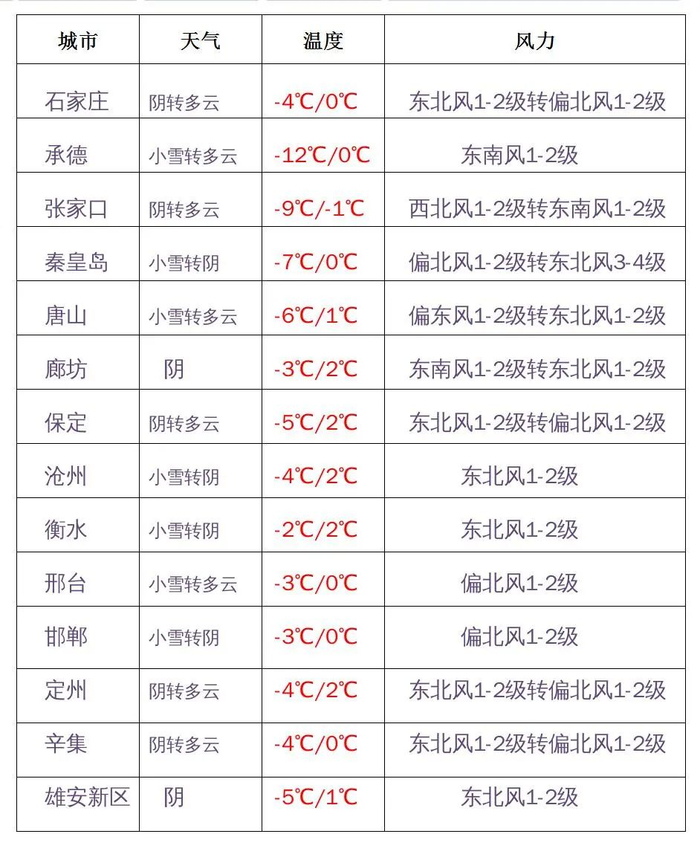 | 城市 | 天气 | 温度 | 风力 |
|---|---|---|---|
| 石家庄 | 阴转多云 | -4℃/0℃ | 东北风1-2级转偏北风1-2级 |
| 承德 | 小雪转多云 | -12℃/0℃ | 东南风1-2级 |
| 张家口 | 阴转多云 | -9℃/-1℃ | 西北风1-2级转东南风1-2级 |
| 秦皇岛 | 小雪转阴 | -7℃/0℃ | 偏北风1-2级转东北风3-4级 |
| 唐山 | 小雪转多云 | -6℃/1℃ | 偏东风1-2级转东北风1-2级 |
| 廊坊 | 阴 | -3℃/2℃ | 东南风1-2级转东北风1-2级 |
| 保定 | 阴转多云 | -5℃/2℃ | 东北风1-2级转偏北风1-2级 |
| 沧州 | 小雪转阴 | -4℃/2℃ | 东北风1-2级 |
| 衡水 | 小雪转阴 | -2℃/2℃ | 东北风1-2级 |
| 邢台 | 小雪转多云 | -3℃/0℃ | 偏北风1-2级 |
| 邯郸 | 小雪转阴 | -3℃/0℃ | 偏北风1-2级 |
| 定州 | 阴转多云 | -4℃/2℃ | 东北风1-2级转偏北风1-2级 |
| 辛集 | 阴转多云 | -4℃/0℃ | 东北风1-2级转偏北风1-2级 |
| 雄安新区 | 阴 | -5℃/1℃ | 东北风1-2级 |